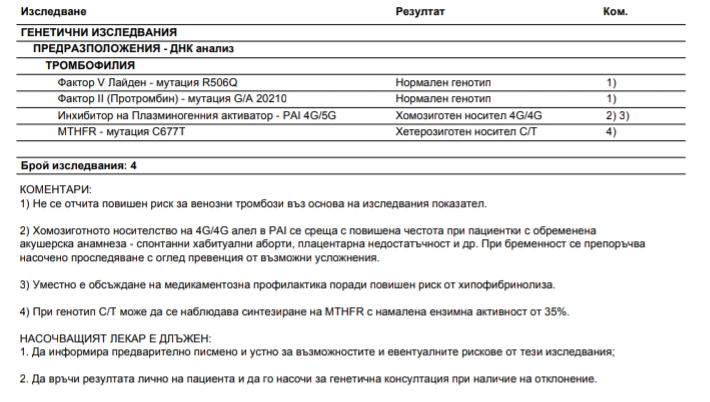 | Изследване | Резултат | Ком. |
|---|---|---|
| ГЕНЕТИЧНИ ИЗСЛЕДВАНИЯ | | |
| ПРЕДРАЗПОЛОЖЕНИЯ - ДНК анализ | | |
| ТРОМБОФИЛИЯ | | |
| Фактор V Лайден - мутация R506Q | Нормален генотип | 1) |
| Фактор II (Протромбин) - мутация G/A 20210 | Нормален генотип | 1) |
| Инхибитор на Плазминогенния активатор - PAI 4G/5G | Хомозиготен носител 4G/4G | 2) 3) |
| MTHFR - мутация C677T | Хетерозиготен носител C/T | 4) |

Брой изследвания: 4

КОМЕНТАРИ:
1) Не се отчита повишен риск за венозни тромбози въз основа на изследвания показател.

2) Хомозиготното носителство на 4G/4G алел в PAI се среща с повишена честота при пациентки с обременена акушерска анамнеза - спонтанни хабитуални аборти, плацентарна недостатъчност и др. При бременност се препоръчва насочено проследяване с оглед превенция от възможни усложнения.

3) Уместно е обсъждане на медикаментозна профилактика поради повишен риск от хипофибринолиза.

4) При генотип C/T може да се наблюдава синтезиране на MTHFR с намалена ензимна активност от 35%.

НАСОЧВАЩИЯТ ЛЕКАР Е ДЛЪЖЕН:
1. Да информира предварително писмено и устно за възможностите и евентуалните рискове от тези изследвания;

2. Да връчи резултата лично на пациента и да го насочи за генетична консултация при наличие на отклонение.